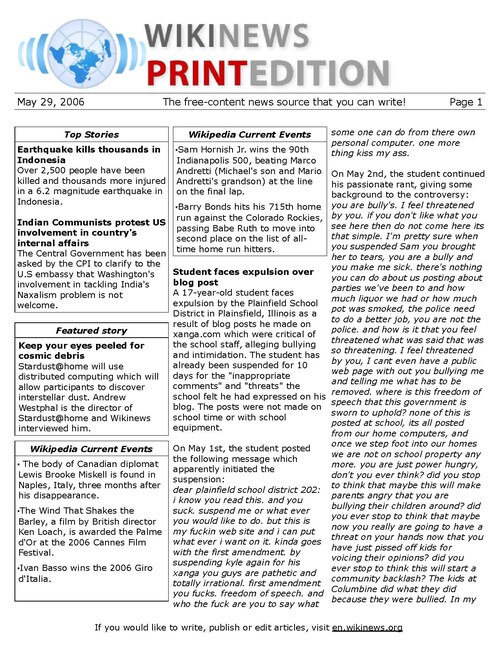 WIKINEWS
PRINTEDITION

May 29, 2006 The free-content news source that you can write! Page 1

Top Stories

Earthquake kills thousands in Indonesia
Over 2,500 people have been killed and thousands more injured in a 6.2 magnitude earthquake in Indonesia.

Indian Communists protest US involvement in country's internal affairs
The Central Government has been asked by the CPI to clarify to the U.S embassy that Washington's involvement in tackling India's Naxalism problem is not welcome.

Featured story

Keep your eyes peeled for cosmic debris
Stardust@home will use distributed computing which will allow participants to discover interstellar dust. Andrew Westphal is the director of Stardust@home and Wikinews interviewed him.

Wikipedia Current Events

• The body of Canadian diplomat Lewis Brooke Miskell is found in Naples, Italy, three months after his disappearance.

•The Wind That Shakes the Barley, a film by British director Ken Loach, is awarded the Palme d'Or at the 2006 Cannes Film Festival.

•Ivan Basso wins the 2006 Giro d'Italia.

Wikipedia Current Events

•Sam Hornish Jr. wins the 90th Indianapolis 500, beating Marco Andretti (Michael's son and Mario Andretti's grandson) at the line on the final lap.

•Barry Bonds hits his 715th home run against the Colorado Rockies, passing Babe Ruth to move into second place on the list of all-time home run hitters.

Student faces expulsion over blog post
A 17-year-old student faces expulsion by the Plainfield School District in Plainsfield, Illinois as a result of blog posts he made on xanga.com which were critical of the school staff, alleging bullying and intimidation. The student has already been suspended for 10 days for the "inappropriate comments" and "threats" the school felt he had expressed on his blog. The posts were not made on school time or with school equipment.

On May 1st, the student posted the following message which apparently initiated the suspension:
dear plainfield school district 202: i know you read this. and you suck. suspend me or what ever you would like to do. but this is my fuckin web site and i can put what ever i want on it. kinda goes with the first amendment. by suspending kyle again for his xanga you guys are pathetic and totally irrational. first amendment you fucks. freedom of speech. and who the fuck are you to say what some one can do from there own personal computer. one more thing kiss my ass.

On May 2nd, the student continued his passionate rant, giving some background to the controversy: you are bully's. I feel threatened by you. if you don't like what you see here then do not come here its that simple. I'm pretty sure when you suspended Sam you brought her to tears, you are a bully and you make me sick. there's nothing you can do about us posting about parties we've been to and how much liquor we had or how much pot was smoked, the police need to do a better job, you are not the police. and how is it that you feel threatened what was said that was so threatening. I feel threatened by you, I cant even have a public web page with out you bullying me and telling me what has to be removed. where is this freedom of speech that this government is sworn to uphold? none of this is posted at school, its all posted from our home computers, and once we step foot into our homes we are not on school property any more. you are just power hungry, don't you ever think? did you stop to think that maybe this will make parents angry that you are bullying their children around? did you ever stop to think that maybe now you really are going to have a threat on your hands now that you have just pissed off kids for voicing their opinions? did you ever stop to think this will start a community backlash? The kids at Columbine did what they did because they were bullied. In my

If you would like to write, publish or edit articles, visit en.wikinews.org